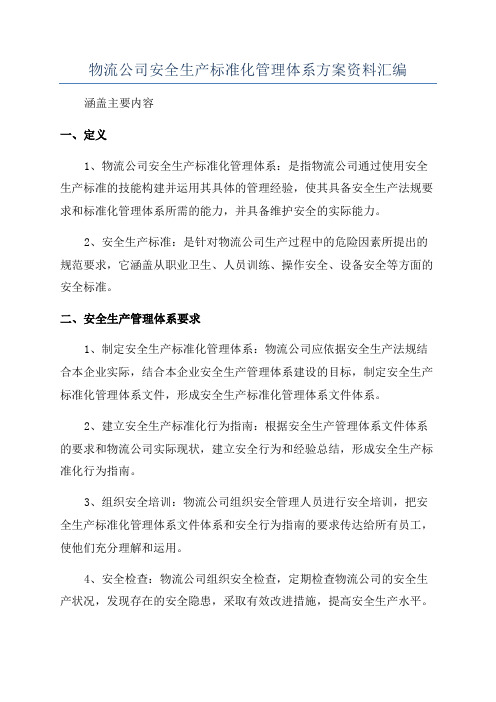 物流公司安全生产标准化管理体系方案资料汇编

涵盖主要内容

一、定义

1、物流公司安全生产标准化管理体系：是指物流公司通过使用安全生产标准的技能构建并运用其具体的管理经验，使其具备安全生产法规要求和标准化管理体系所需的能力，并具备维护安全的实际能力。

2、安全生产标准：是针对物流公司生产过程中的危险因素所提出的规范要求，它涵盖从职业卫生、人员训练、操作安全、设备安全等方面的安全标准。

二、安全生产管理体系要求

1、制定安全生产标准化管理体系：物流公司应依据安全生产法规结合本企业实际，结合本企业安全生产管理体系建设的目标，制定安全生产标准化管理体系文件，形成安全生产标准化管理体系文件体系。

2、建立安全生产标准化行为指南：根据安全生产管理体系文件体系的要求和物流公司实际现状，建立安全行为和经验总结，形成安全生产标准化行为指南。

3、组织安全培训：物流公司组织安全管理人员进行安全培训，把安全生产标准化管理体系文件体系和安全行为指南的要求传达给所有员工，使他们充分理解和运用。

4、安全检查：物流公司组织安全检查，定期检查物流公司的安全生产状况，发现存在的安全隐患，采取有效改进措施，提高安全生产水平。